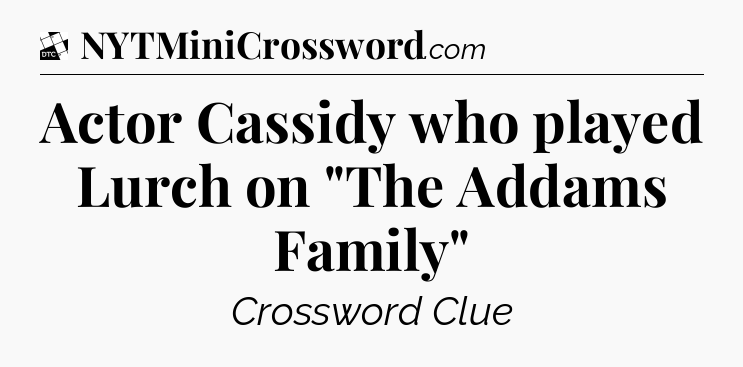 DTC NYTMiniCrossword.com

Actor Cassidy who played Lurch on "The Addams Family"

Crossword Clue